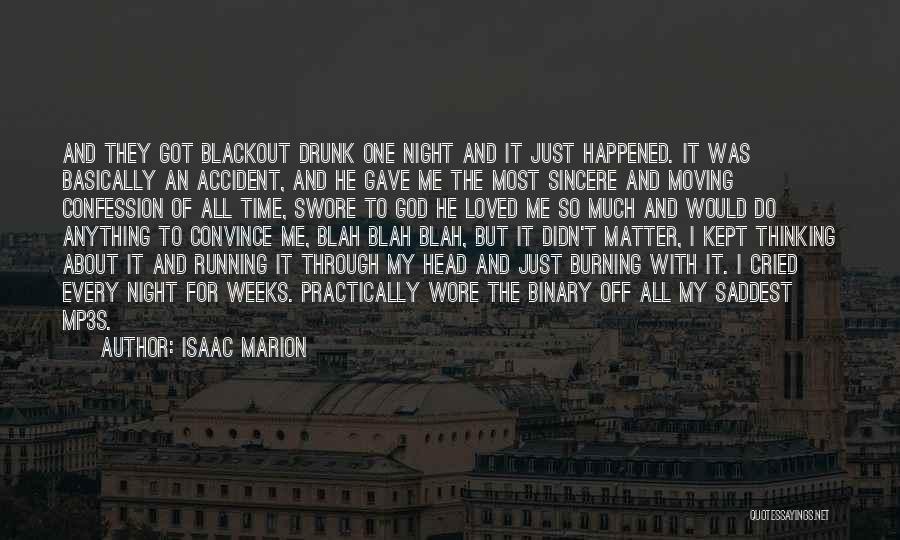 AND THEY GOT BLACKOUT DRUNK ONE NIGHT AND IT JUST HAPPENED. IT WAS BASICALLY AN ACCIDENT, AND HE GAVE ME THE MOST SINCERE AND MOVING CONFESSION OF ALL TIME, SWORE TO GOD HE LOVED ME SO MUCH AND WOULD DO ANYTHING TO CONVINCE ME, BLAH BLAH BLAH, BUT IT DIDN'T MATTER, I KEPT THINKING ABOUT IT AND RUNNING IT THROUGH MY HEAD AND JUST BURNING WITH IT. I CRIED EVERY NIGHT FOR WEEKS. PRACTICALLY WORE THE BINARY OFF ALL MY SADDEST MP3S.

AUTHOR: ISAAC MARION

QUOTESSAYINGS.NET